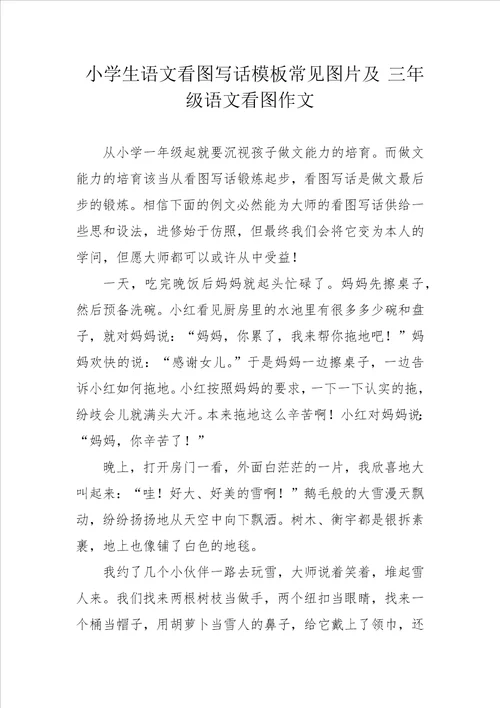 小学生语文看图写话模板常见图片及 三年级语文看图作文

从小学一年级起就要沉视孩子做文能力的培育。而做文能力的培育该当从看图写话锻炼起步，看图写话是做文最后步的锻炼。相信下面的例文必然能为大师的看图写话供给一些思和设法，进修始于仿照，但最终我们会将它变为本人的学问，但愿大师都可以或许从中受益！

一天，吃完晚饭后妈妈就起头忙碌了。妈妈先擦桌子，然后预备洗碗。小红看见厨房里的水池里有很多多少碗和盘子，就对妈妈说：“妈妈，你累了，我来帮你拖地吧！”妈妈欢快的说：“感谢女儿。”于是妈妈一边擦桌子，一边告诉小红如何拖地。小红按照妈妈的要求，一下一下认实的拖，纷歧会儿就满头大汗。本来拖地这么辛苦啊！小红对妈妈说：“妈妈，你辛苦了！”

晚上，打开房门一看，外面白茫茫的一片，我欣喜地大叫起来：“哇！好大、好美的雪啊！”鹅毛般的大雪漫天飘动，纷纷扬扬地从天空中向下飘洒。树木、衡宇都是银拆素裹，地上也像铺了白色的地毯。

我约了几个小伙伴一路去玩雪，大师说着笑着，堆起雪人来。我们找来两根树枝当做手，两个纽扣当眼睛，找来一个桶当帽子，用胡萝卜当雪人的鼻子，给它戴上了领巾，还